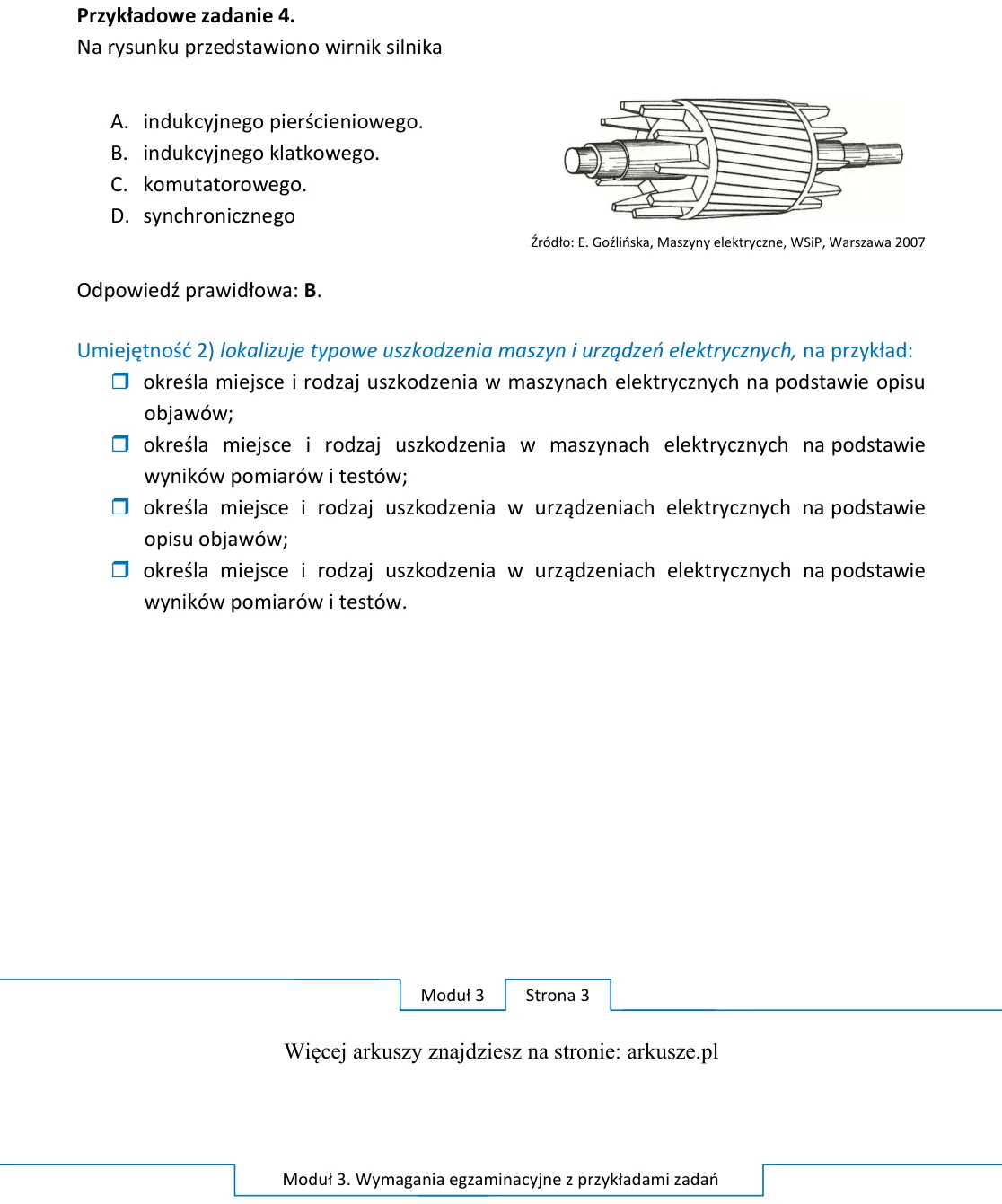 Przykładowe zadanie 4.
Na rysunku przedstawiono wirnik silnika

A. indukcyjnego pierścieniowego.
B. indukcyjnego klatkowego.
C. komutatorowego.
D. synchronicznego

Źródło: E. Goźlińska, Maszyny elektryczne, WSiP, Warszawa 2007

Odpowiedź prawidłowa: B.

Umiejętność 2) lokalizuje typowe uszkodzenia maszyn i urządzeń elektrycznych, na przykład:
☐ określa miejsce i rodzaj uszkodzenia w maszynach elektrycznych na podstawie opisu objawów;
☐ określa miejsce i rodzaj uszkodzenia w maszynach elektrycznych na podstawie wyników pomiarów i testów;
☐ określa miejsce i rodzaj uszkodzenia w urządzeniach elektrycznych na podstawie opisu objawów;
☐ określa miejsce i rodzaj uszkodzenia w urządzeniach elektrycznych na podstawie wyników pomiarów i testów.

Moduł 3 Strona 3

Więcej arkuszy znajdziesz na stronie: arkusze.pl

Moduł 3. Wymagania egzaminacyjne z przykładami zadań